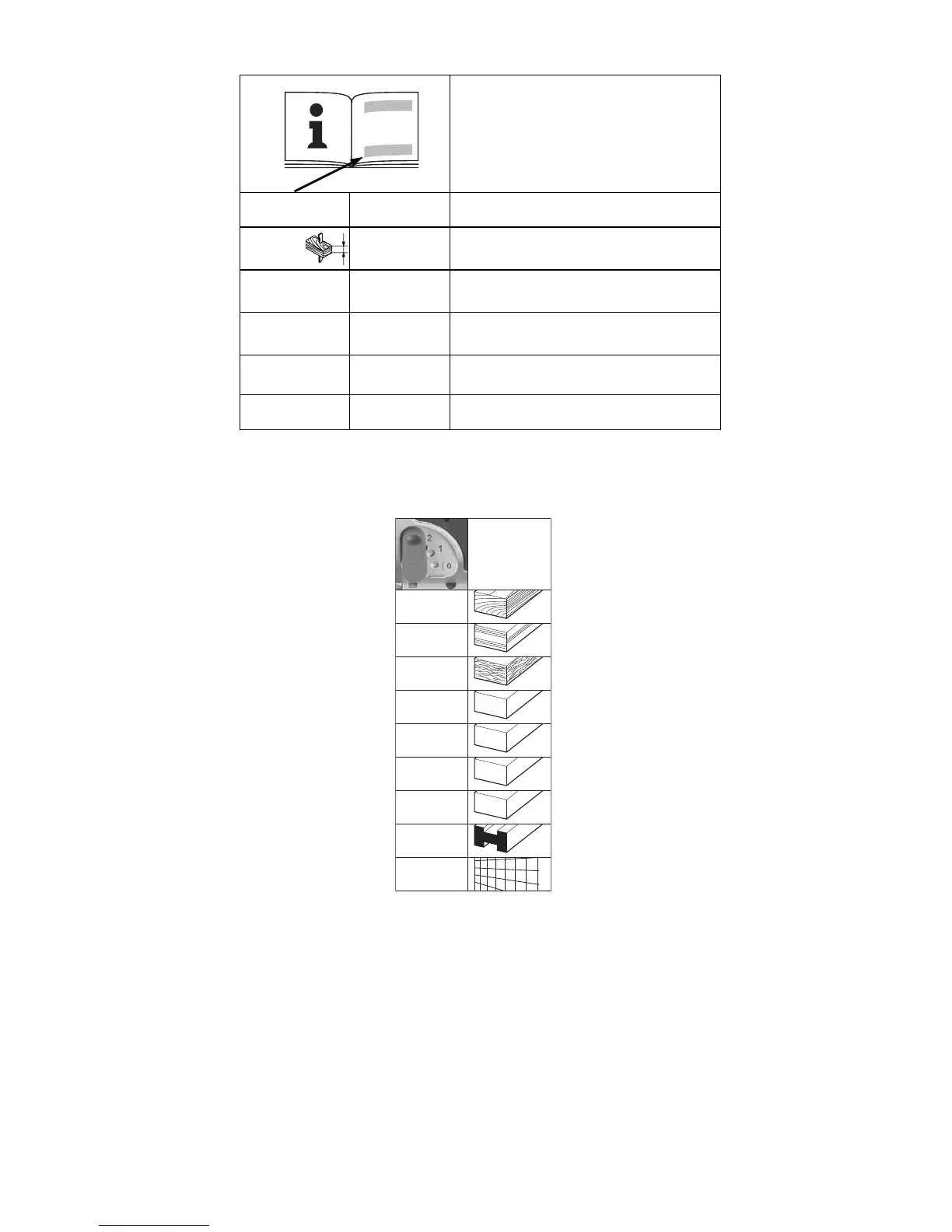 2
1
0